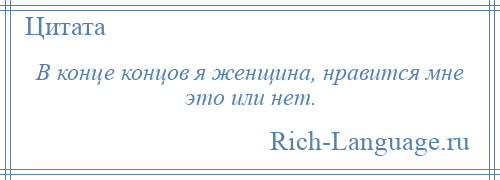 Цитата

В конце концов я женщина, нравится мне это или нет.

Rich-Language.ru